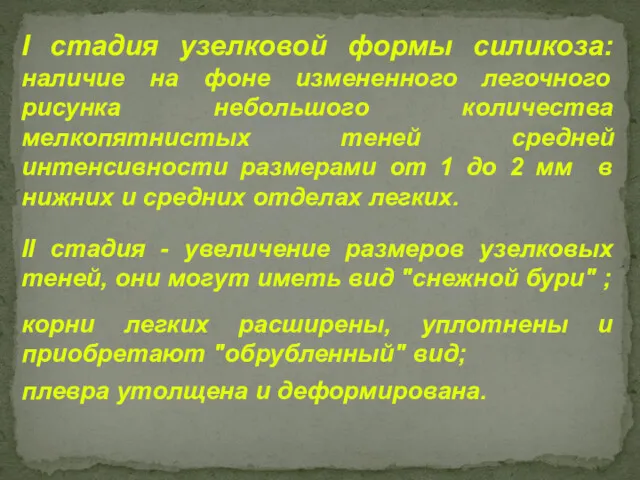 I стадия узелковой формы силикоза: наличие на фоне измененного легочного рисунка небольшого количества мелкопятнистых теней средней интенсивности размерами от 1 до 2 мм в нижних и средних отделах легких.

II стадия - увеличение размеров узелковых теней, они могут иметь вид "снежной бури" ;

корни легких расширены, уплотнены и приобретают "обрубленный" вид;

плевра утолщена и деформирована.